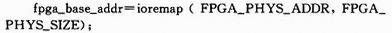 fpga_base_addr=ioremap ( FPGA_PHYS_ADDR, FPGA_PHYS_SIZE);